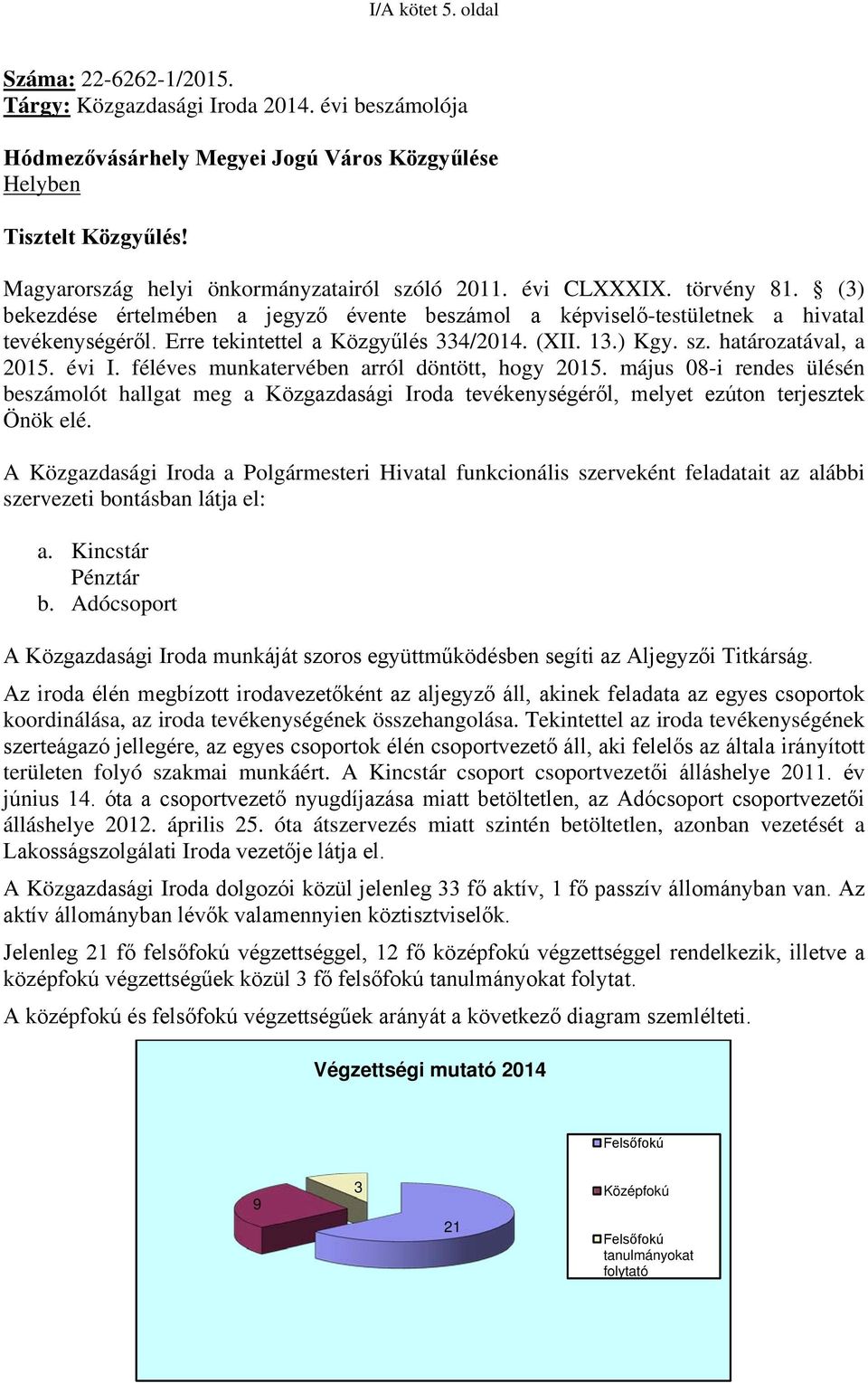 I/A kötet 5. oldal

Száma: 22-6262-1/2015.
Tárgy: Közgazdasági Iroda 2014. évi beszámolója

Hódmezővásárhely Megyei Jogú Város Közgyűlése
Helyben

Tisztelt Közgyűlés!

Magyarország helyi önkormányzatairól szóló 2011. évi CLXXXIX. törvény 81. § (3) bekezdése értelmében a jegyző évente beszámol a képviselő-testületnek a hivatal tevékenységéről. Erre tekintettel a Közgyűlés 334/2014. (XII. 13.) Kgy. sz. határozatával, a 2015. évi I. féléves munkatervében arról döntött, hogy 2015. május 08-i rendes ülésén beszámolót hallgat meg a Közgazdasági Iroda tevékenységéről, melyet ezúton terjesztek Önök elé.

A Közgazdasági Iroda a Polgármesteri Hivatal funkcionális szerveként feladatait az alábbi szervezeti bontásban látja el:

a. Kincstár
Pénztár
b. Adócsoport

A Közgazdasági Iroda munkáját szoros együttműködésben segíti az Aljegyzői Titkárság.

Az iroda élén megbízott irodavezetőként az aljegyző áll, akinek feladata az egyes csoportok koordinálása, az iroda tevékenységének összehangolása. Tekintettel az iroda tevékenységének szerteágazó jellegére, az egyes csoportok élén csoportvezető áll, aki felelős az általa irányított területen folyó szakmai munkáért. A Kincstár csoport csoportvezetői álláshelye 2011. év június 14. óta a csoportvezető nyugdíjazása miatt betöltetlen, az Adócsoport csoportvezetői álláshelye 2012. április 25. óta átszervezés miatt szintén betöltetlen, azonban vezetését a Lakosságszolgálati Iroda vezetője látja el.

A Közgazdasági Iroda dolgozói közül jelenleg 33 fő aktív, 1 fő passzív állományban van. Az aktív állományban lévők valamennyien köztisztviselők.

Jelenleg 21 fő felsőfokú végzettséggel, 12 fő középfokú végzettséggel rendelkezik, illetve a középfokú végzettségűek közül 3 fő felsőfokú tanulmányokat folytat.

A középfokú és felsőfokú végzettségűek arányát a következő diagram szemlélteti.

Végzettségi mutató 2014

9
3
21

Felsőfokú
Középfokú
Felsőfokú tanulmányokat folytató